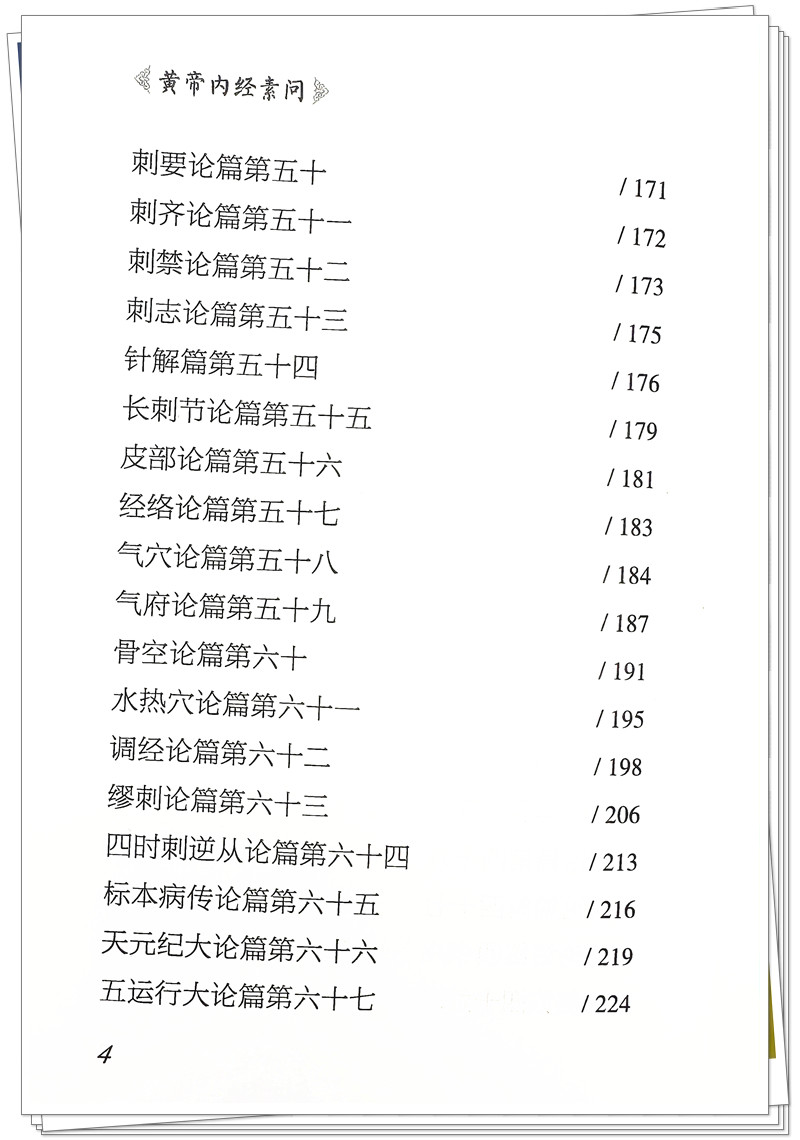 黄帝内经素问

刺要论篇第五十 / 171
刺齐论篇第五十一 / 172
刺禁论篇第五十二 / 173
刺志论篇第五十三 / 175
针解篇第五十四 / 176
长刺节论篇第五十五 / 179
皮部论篇第五十六 / 181
经络论篇第五十七 / 183
气穴论篇第五十八 / 184
气府论篇第五十九 / 187
骨空论篇第六十 / 191
水热穴论篇第六十一 / 195
调经论篇第六十二 / 198
缪刺论篇第六十三 / 206
四时刺逆从论篇第六十四 / 213
标本病传论篇第六十五 / 216
天元纪大论篇第六十六 / 219
五运行大论篇第六十七 / 224

4